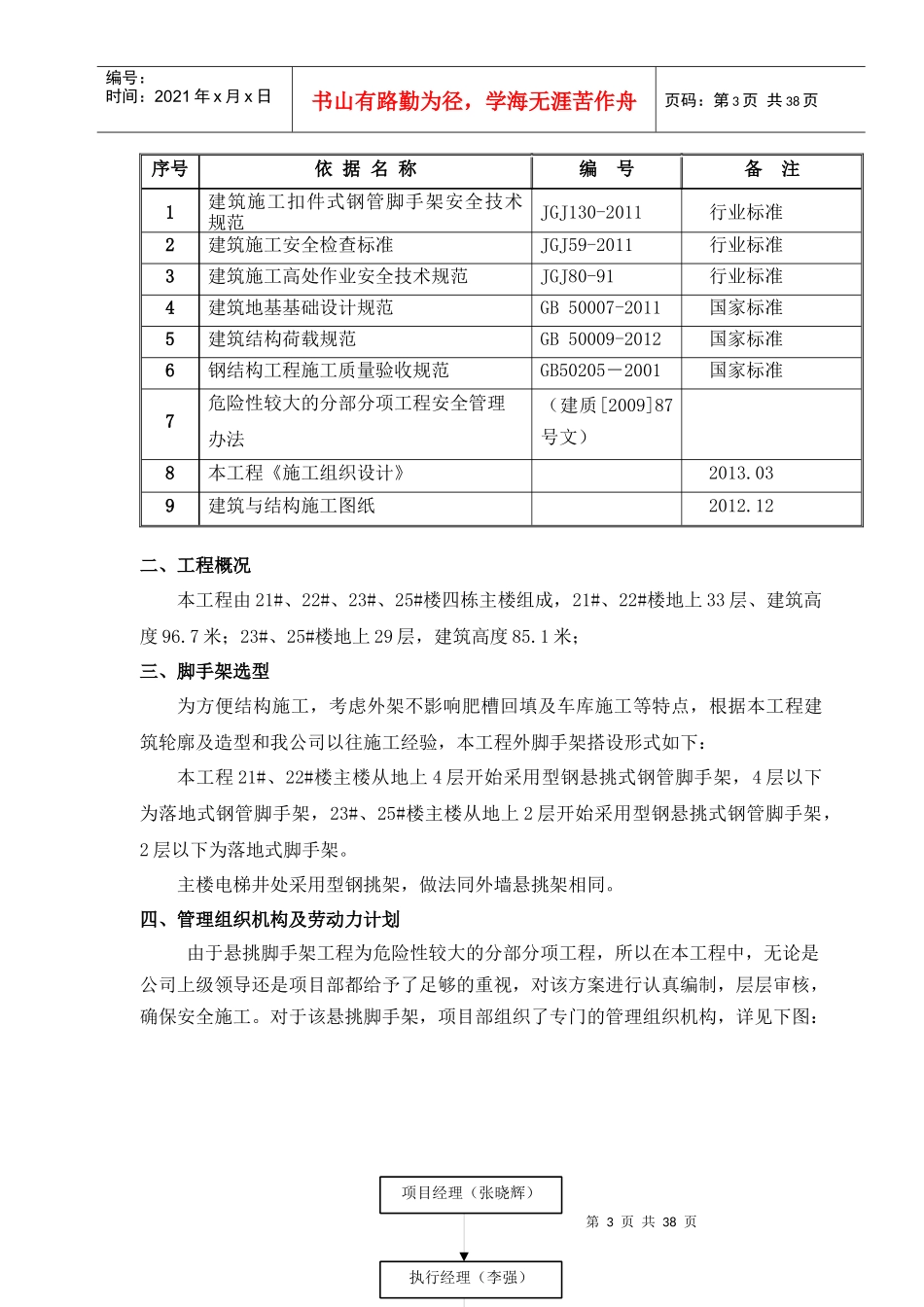 编号：
时间：2021 年 x 月 x 日

书山有路勤为径，学海无涯苦作舟

页码：第 3 页 共 38 页

| 序号 | 依 据 名 称 | 编 号 | 备 注 |
|---|---|---|---|
| 1 | 建筑施工扣件式钢管脚手架安全技术规范 | JGJ130-2011 | 行业标准 |
| 2 | 建筑施工安全检查标准 | JGJ59-2011 | 行业标准 |
| 3 | 建筑施工高处作业安全技术规范 | JGJ80-91 | 行业标准 |
| 4 | 建筑地基基础设计规范 | GB 50007-2011 | 国家标准 |
| 5 | 建筑结构荷载规范 | GB 50009-2012 | 国家标准 |
| 6 | 钢结构工程施工质量验收规范 | GB50205－2001 | 国家标准 |
| 7 | 危险性较大的分部分项工程安全管理办法 | （建质[2009]87号文） | |
| 8 | 本工程《施工组织设计》 | | 2013.03 |
| 9 | 建筑与结构施工图纸 | | 2012.12 |

二、工程概况

本工程由 21#、22#、23#、25#楼四栋主楼组成，21#、22#楼地上 33 层、建筑高度 96.7 米；23#、25#楼地上 29 层，建筑高度 85.1 米；

三、脚手架选型

为方便结构施工，考虑外架不影响肥槽回填及车库施工等特点，根据本工程建筑轮廓及造型和我公司以往施工经验，本工程外脚手架搭设形式如下：

本工程 21#、22#楼主楼从地上 4 层开始采用型钢悬挑式钢管脚手架，4 层以下为落地式钢管脚手架，23#、25#楼主楼从地上 2 层开始采用型钢悬挑式钢管脚手架，2 层以下为落地式脚手架。

主楼电梯井处采用型钢挑架，做法同外墙悬挑架相同。

四、管理组织机构及劳动力计划

由于悬挑脚手架工程为危险性较大的分部分项工程，所以在本工程中，无论是公司上级领导还是项目部都给予了足够的重视，对该方案进行认真编制，层层审核，确保安全施工。对于该悬挑脚手架，项目部组织了专门的管理组织机构，详见下图：

项目经理（张晓辉）

第 3 页 共 38 页

执行经理（李强）